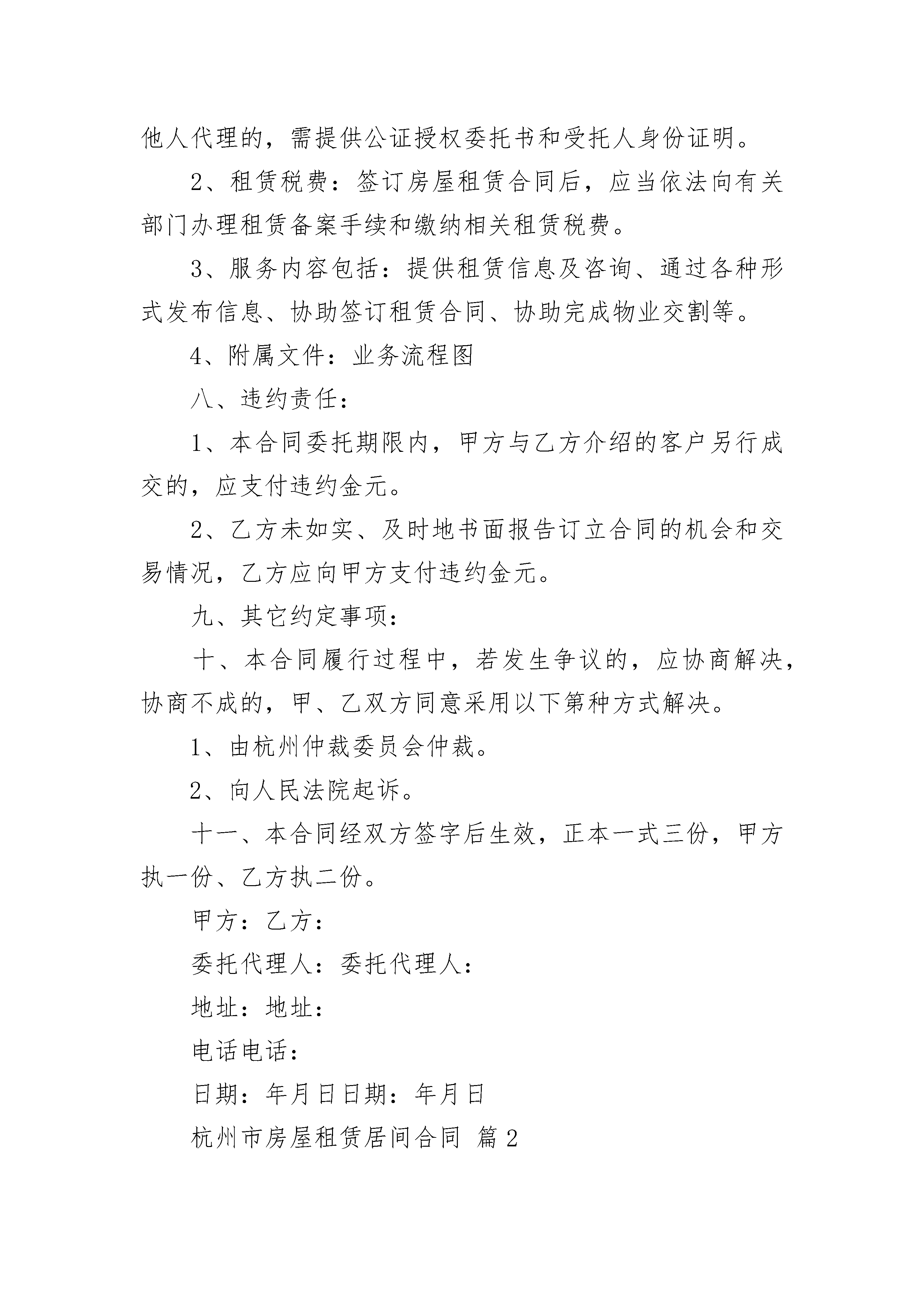 他人代理的，需提供公证授权委托书和受托人身份证明。

2、租赁税费：签订房屋租赁合同后，应当依法向有关部门办理租赁备案手续和缴纳相关租赁税费。

3、服务内容包括：提供租赁信息及咨询、通过各种形式发布信息、协助签订租赁合同、协助完成物业交割等。

4、附属文件：业务流程图

八、违约责任：

1、本合同委托期限内，甲方与乙方介绍的客户另行成交的，应支付违约金元。

2、乙方未如实、及时地书面报告订立合同的机会和交易情况，乙方应向甲方支付违约金元。

九、其它约定事项：

十、本合同履行过程中，若发生争议的，应协商解决，协商不成的，甲、乙双方同意采用以下第种方式解决。

1、由杭州仲裁委员会仲裁。

2、向人民法院起诉。

十一、本合同经双方签字后生效，正本一式三份，甲方执一份、乙方执二份。

甲方：乙方：

委托代理人：委托代理人：

地址：地址：

电话电话：

日期：年月日日期：年月日

杭州市房屋租赁居间合同 篇2